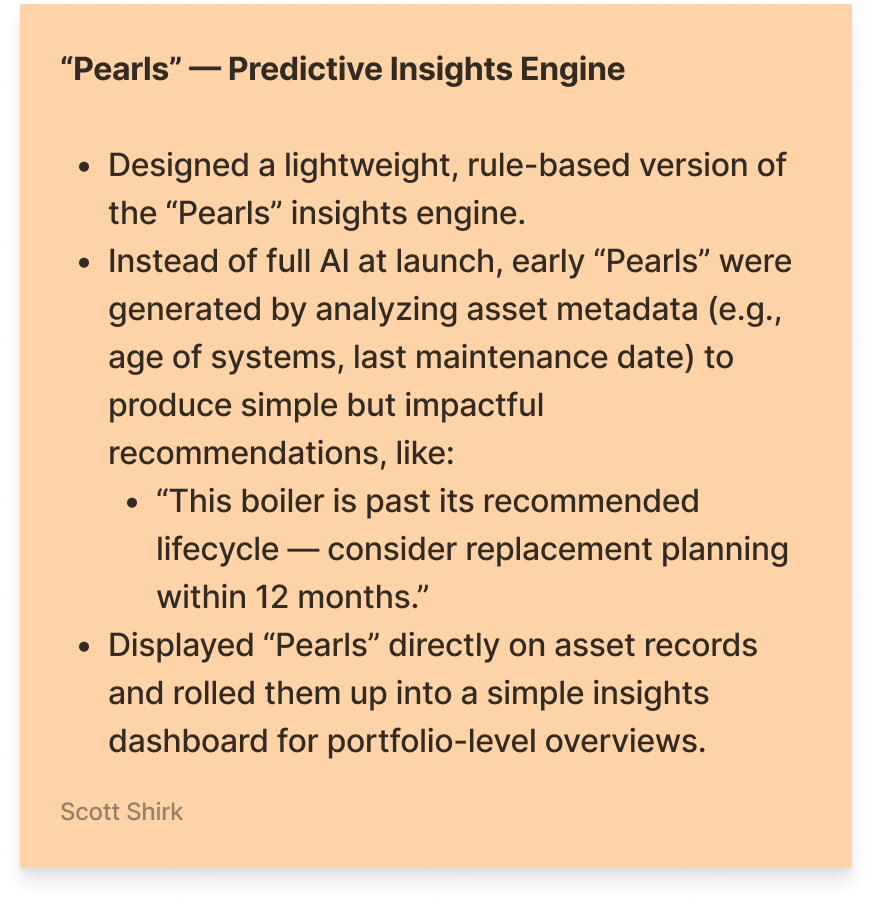 “Pearls” — Predictive Insights Engine

- Designed a lightweight, rule-based version of the “Pearls” insights engine.
- Instead of full AI at launch, early “Pearls” were generated by analyzing asset metadata (e.g., age of systems, last maintenance date) to produce simple but impactful recommendations, like:
  - “This boiler is past its recommended lifecycle — consider replacement planning within 12 months.”
- Displayed “Pearls” directly on asset records and rolled them up into a simple insights dashboard for portfolio-level overviews.

Scott Shirk